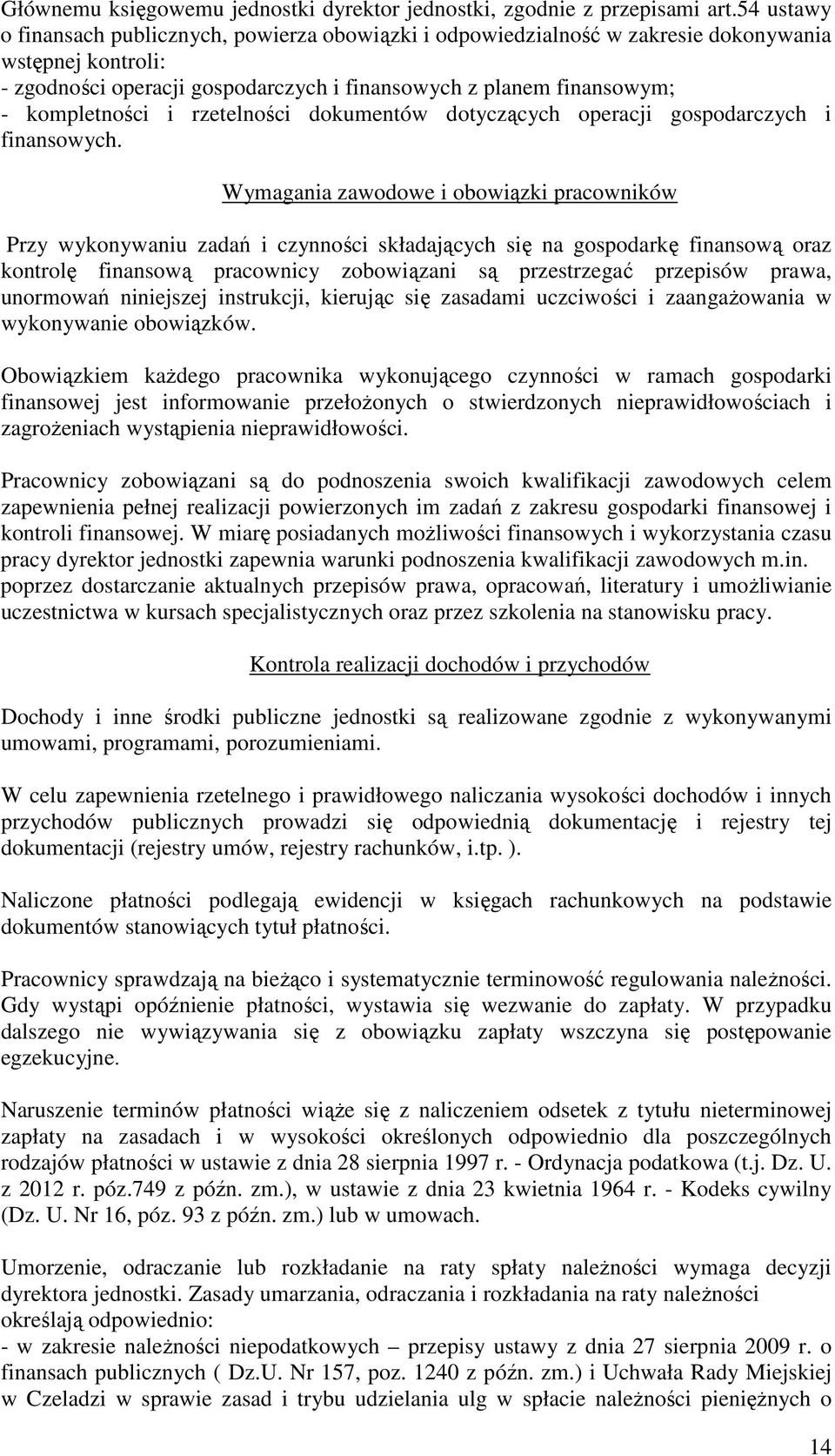 Głównemu księgowemu jednostki dyrektor jednostki, zgodnie z przepisami art.54 ustawy o finansach publicznych, powierza obowiązki i odpowiedzialność w zakresie dokonywania wstępnej kontroli:
- zgodności operacji gospodarczych i finansowych z planem finansowym;
- kompletności i rzetelności dokumentów dotyczących operacji gospodarczych i finansowych.

Wymagania zawodowe i obowiązki pracowników

Przy wykonywaniu zadań i czynności składających się na gospodarkę finansową oraz kontrolę finansową pracownicy zobowiązani są przestrzegać przepisów prawa, unormowań niniejszej instrukcji, kierując się zasadami uczciwości i zaangażowania w wykonywanie obowiązków.

Obowiązkiem każdego pracownika wykonującego czynności w ramach gospodarki finansowej jest informowanie przełożonych o stwierdzonych nieprawidłowościach i zagrożeniach wystąpienia nieprawidłowości.

Pracownicy zobowiązani są do podnoszenia swoich kwalifikacji zawodowych celem zapewnienia pełnej realizacji powierzonych im zadań z zakresu gospodarki finansowej i kontroli finansowej. W miarę posiadanych możliwości finansowych i wykorzystania czasu pracy dyrektor jednostki zapewnia warunki podnoszenia kwalifikacji zawodowych m.in. poprzez dostarczanie aktualnych przepisów prawa, opracowań, literatury i umożliwianie uczestnictwa w kursach specjalistycznych oraz przez szkolenia na stanowisku pracy.

Kontrola realizacji dochodów i przychodów

Dochody i inne środki publiczne jednostki są realizowane zgodnie z wykonywanymi umowami, programami, porozumieniami.

W celu zapewnienia rzetelnego i prawidłowego naliczania wysokości dochodów i innych przychodów publicznych prowadzi się odpowiednią dokumentację i rejestry tej dokumentacji (rejestry umów, rejestry rachunków, i.tp. ).

Naliczone płatności podlegają ewidencji w księgach rachunkowych na podstawie dokumentów stanowiących tytuł płatności.

Pracownicy sprawdzają na bieżąco i systematycznie terminowość regulowania należności. Gdy wystąpi opóźnienie płatności, wystawia się wezwanie do zapłaty. W przypadku dalszego nie wywiązywania się z obowiązku zapłaty wszczyna się postępowanie egzekucyjne.

Naruszenie terminów płatności wiąże się z naliczeniem odsetek z tytułu nieterminowej zapłaty na zasadach i w wysokości określonych odpowiednio dla poszczególnych rodzajów płatności w ustawie z dnia 28 sierpnia 1997 r. - Ordynacja podatkowa (t.j. Dz. U. z 2012 r. póz.749 z późn. zm.), w ustawie z dnia 23 kwietnia 1964 r. - Kodeks cywilny (Dz. U. Nr 16, póz. 93 z późn. zm.) lub w umowach.

Umorzenie, odraczanie lub rozkładanie na raty spłaty należności wymaga decyzji dyrektora jednostki. Zasady umarzania, odraczania i rozkładania na raty należności określają odpowiednio:
- w zakresie należności niepodatkowych – przepisy ustawy z dnia 27 sierpnia 2009 r. o finansach publicznych ( Dz.U. Nr 157, poz. 1240 z późn. zm.) i Uchwała Rady Miejskiej w Czeladzi w sprawie zasad i trybu udzielania ulg w spłacie należności pieniężnych o

14